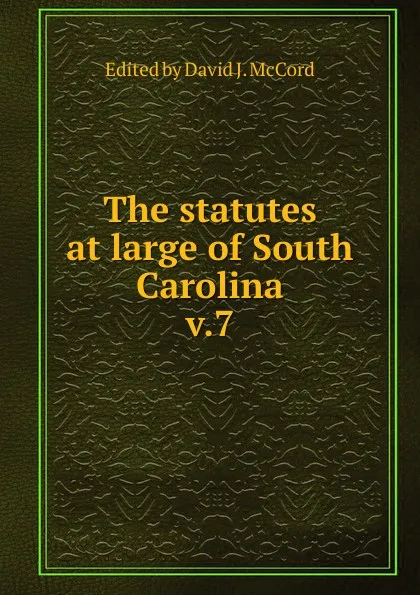 Edited by David J. McCord

The statutes at large of South Carolina
v.7